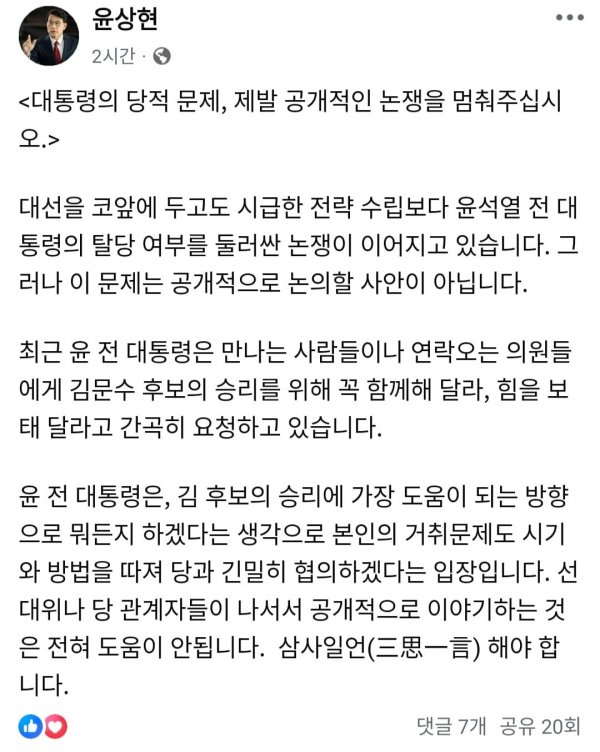 윤상현
2시간 ·

<대통령의 당적 문제, 제발 공개적인 논쟁을 멈춰주십시오.>

대선을 코앞에 두고도 시급한 전략 수립보다 윤석열 전 대통령의 탈당 여부를 둘러싼 논쟁이 이어지고 있습니다. 그러나 이 문제는 공개적으로 논의할 사안이 아닙니다.

최근 윤 전 대통령은 만나는 사람들이나 연락오는 의원들에게 김문수 후보의 승리를 위해 꼭 함께해 달라, 힘을 보태 달라고 간곡히 요청하고 있습니다.

윤 전 대통령은, 김 후보의 승리에 가장 도움이 되는 방향으로 뭐든지 하겠다는 생각으로 본인의 거취문제도 시기와 방법을 따져 당과 긴밀히 협의하겠다는 입장입니다. 선대위나 당 관계자들이 나서서 공개적으로 이야기하는 것은 전혀 도움이 안됩니다. 삼사일언(三思一言) 해야 합니다.

댓글 7개 공유 20회